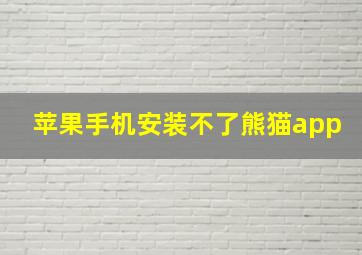 苹果手机安装不了熊猫app